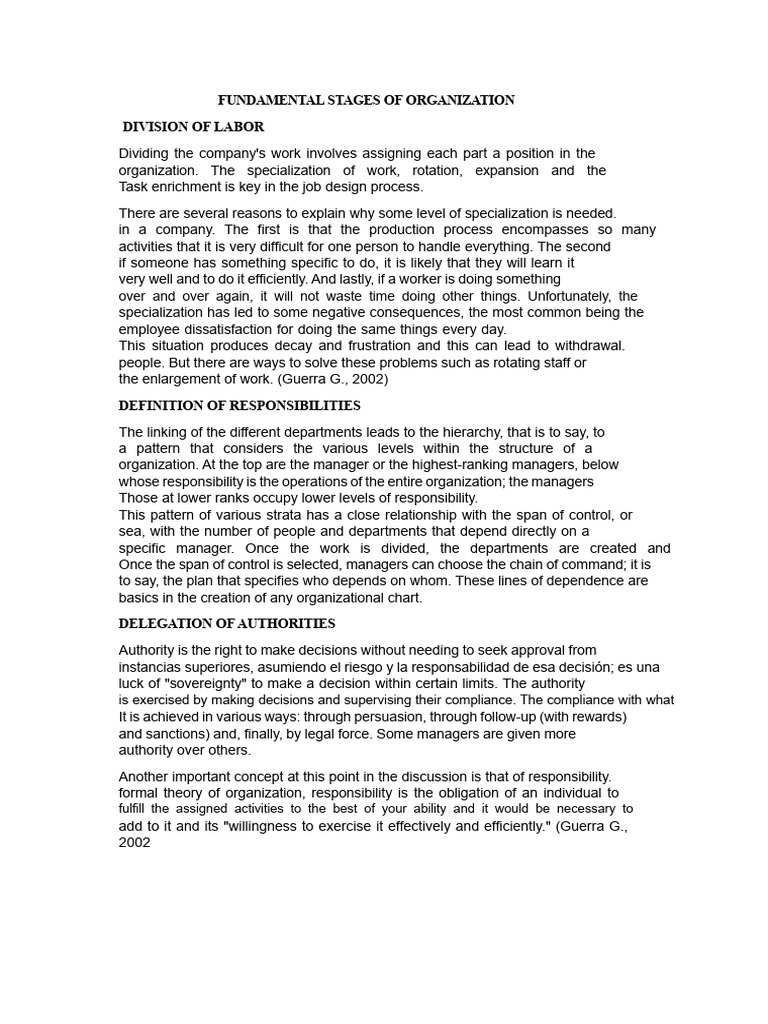 FUNDAMENTAL STAGES OF ORGANIZATION

DIVISION OF LABOR

Dividing the company's work involves assigning each part a position in the organization. The specialization of work, rotation, expansion and the Task enrichment is key in the job design process.

There are several reasons to explain why some level of specialization is needed. in a company. The first is that the production process encompasses so many activities that it is very difficult for one person to handle everything. The second if someone has something specific to do, it is likely that they will learn it very well and to do it efficiently. And lastly, if a worker is doing something over and over again, it will not waste time doing other things. Unfortunately, the specialization has led to some negative consequences, the most common being the employee dissatisfaction for doing the same things every day.
This situation produces decay and frustration and this can lead to withdrawal. people. But there are ways to solve these problems such as rotating staff or the enlargement of work. (Guerra G., 2002)

DEFINITION OF RESPONSIBILITIES

The linking of the different departments leads to the hierarchy, that is to say, to a pattern that considers the various levels within the structure of a organization. At the top are the manager or the highest-ranking managers, below whose responsibility is the operations of the entire organization; the managers Those at lower ranks occupy lower levels of responsibility.
This pattern of various strata has a close relationship with the span of control, or sea, with the number of people and departments that depend directly on a specific manager. Once the work is divided, the departments are created and Once the span of control is selected, managers can choose the chain of command; it is to say, the plan that specifies who depends on whom. These lines of dependence are basics in the creation of any organizational chart.

DELEGATION OF AUTHORITIES

Authority is the right to make decisions without needing to seek approval from instancias superiores, asumiendo el riesgo y la responsabilidad de esa decisión; es una luck of "sovereignty" to make a decision within certain limits. The authority is exercised by making decisions and supervising their compliance. The compliance with what It is achieved in various ways: through persuasion, through follow-up (with rewards) and sanctions) and, finally, by legal force. Some managers are given more authority over others.

Another important concept at this point in the discussion is that of responsibility. formal theory of organization, responsibility is the obligation of an individual to fulfill the assigned activities to the best of your ability and it would be necessary to add to it and its "willingness to exercise it effectively and efficiently." (Guerra G., 2002